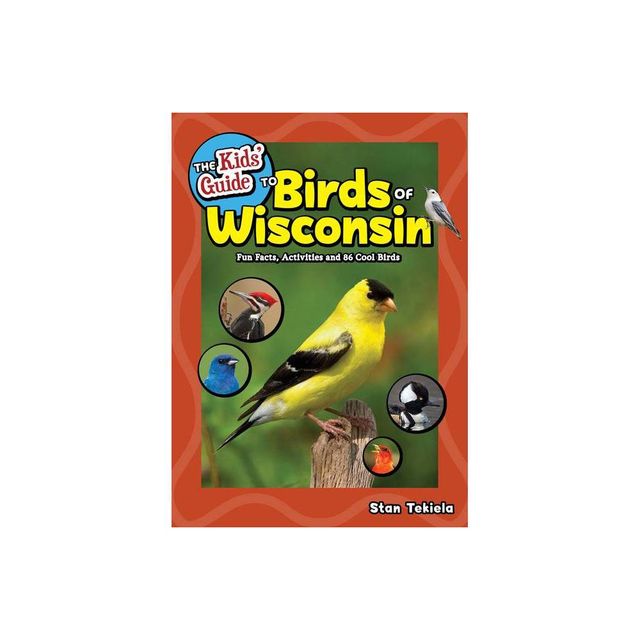 THE Kids' Guide TO Birds OF Wisconsin

Fun Facts, Activities and 86 Cool Birds

Stan Tekiela